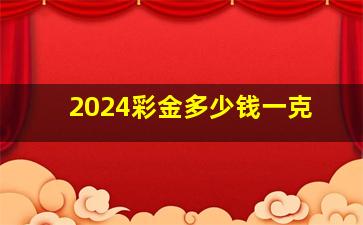 2024彩金多少钱一克